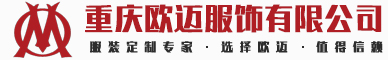 重庆欧迈服饰有限公司

服装定制专家 · 选择欧迈 · 值得信赖